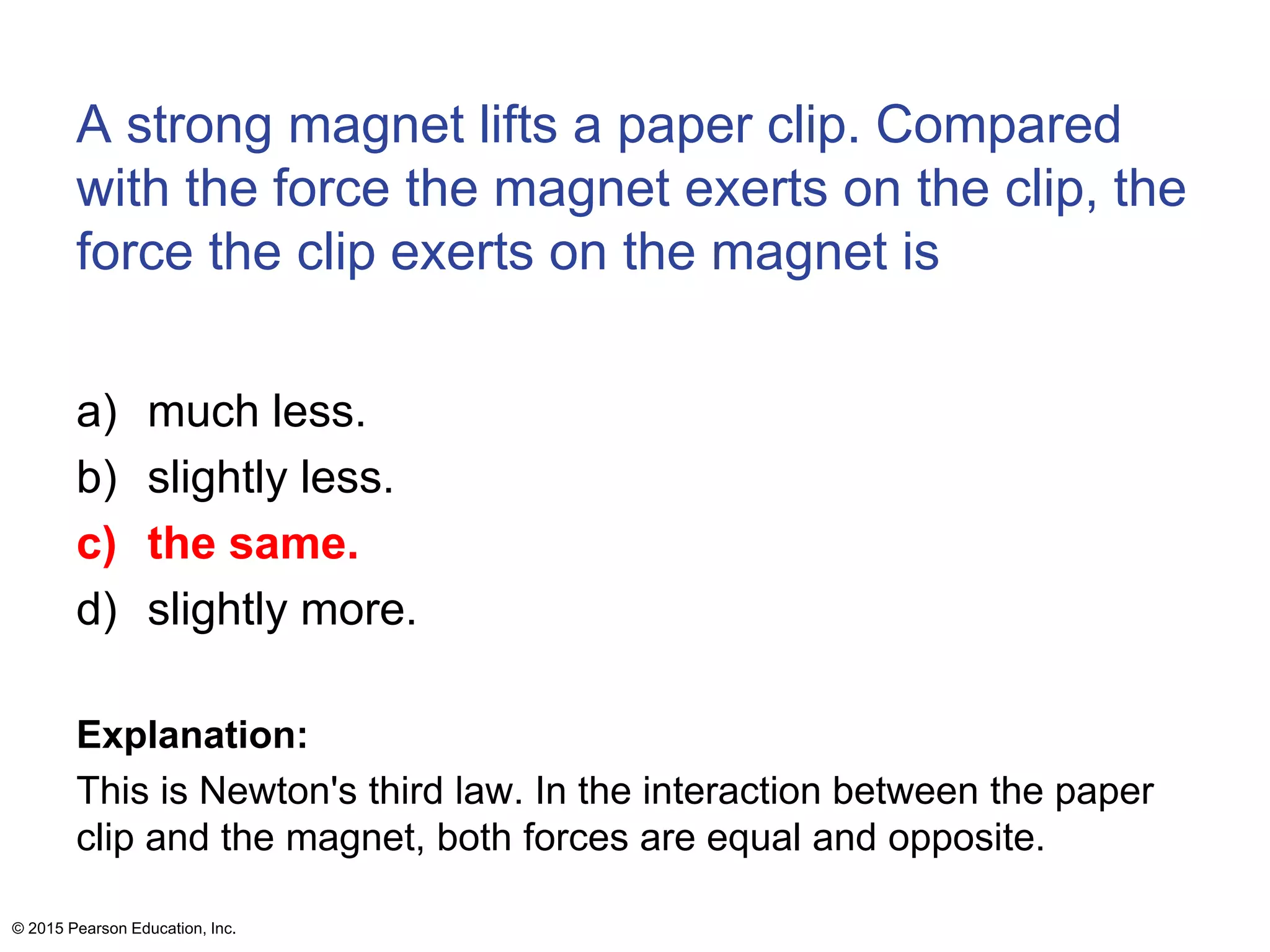 A strong magnet lifts a paper clip. Compared with the force the magnet exerts on the clip, the force the clip exerts on the magnet is

a) much less.
b) slightly less.
c) the same.
d) slightly more.

Explanation:
This is Newton's third law. In the interaction between the paper clip and the magnet, both forces are equal and opposite.

© 2015 Pearson Education, Inc.